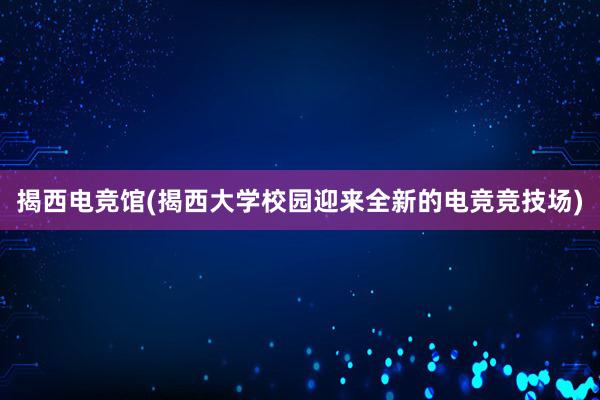 揭西电竞馆(揭西大学校园迎来全新的电竞竞技场)